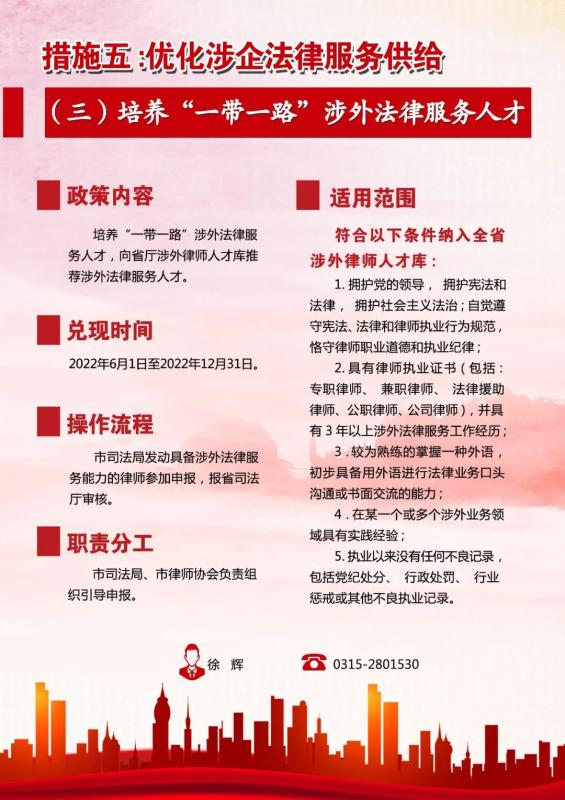 措施五 :优化涉企法律服务供给

（三）培养“一带一路”涉外法律服务人才

政策内容

培养“一带一路”涉外法律服务人才，向省厅涉外律师人才库推荐涉外法律服务人才。

兑现时间

2022年6月1日至2022年12月31日。

操作流程

市司法局发动具备涉外法律服务能力的律师参加申报，报省司法厅审核。

职责分工

市司法局、市律师协会负责组织引导申报。

适用范围

符合以下条件纳入全省涉外律师人才库：

1. 拥护党的领导， 拥护宪法和法律， 拥护社会主义法治；自觉遵守宪法、法律和律师执业行为规范，恪守律师职业道德和执业纪律；

2. 具有律师执业证书（包括：专职律师、 兼职律师、 法律援助律师、公职律师、公司律师），并具有 3 年以上涉外法律服务工作经历；

3．较为熟练的掌握一种外语，初步具备用外语进行法律业务口头沟通或书面交流的能力；

4．在某一个或多个涉外业务领域具有实践经验；

5. 执业以来没有任何不良记录，包括党纪处分、 行政处罚、 行业惩戒或其他不良执业记录。

徐 辉

0315-2801530